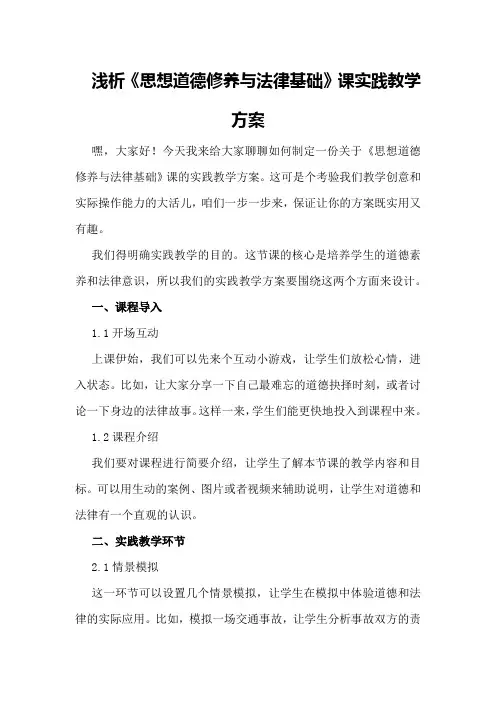 浅析《思想道德修养与法律基础》课实践教学方案

嘿，大家好！今天我来给大家聊聊如何制定一份关于《思想道德修养与法律基础》课的实践教学方案。这可是个考验我们教学创意和实际操作能力的大活儿，咱们一步一步来，保证让你的方案既实用又有趣。

我们得明确实践教学的目的。这节课的核心是培养学生的道德素养和法律意识，所以我们的实践教学方案要围绕这两个方面来设计。

一、课程导入

1.1 开场互动

上课伊始，我们可以先来个互动小游戏，让学生们放松心情，进入状态。比如，让大家分享一下自己最难忘的道德抉择时刻，或者讨论一下身边的法律故事。这样一来，学生们能更快地投入到课程中来。

1.2 课程介绍

我们要对课程进行简要介绍，让学生了解本节课的教学内容和目标。可以用生动的案例、图片或者视频来辅助说明，让学生对道德和法律有一个直观的认识。

二、实践教学环节

2.1 情景模拟

这一环节可以设置几个情景模拟，让学生在模拟中体验道德和法律的实际应用。比如，模拟一场交通事故，让学生分析事故双方的责